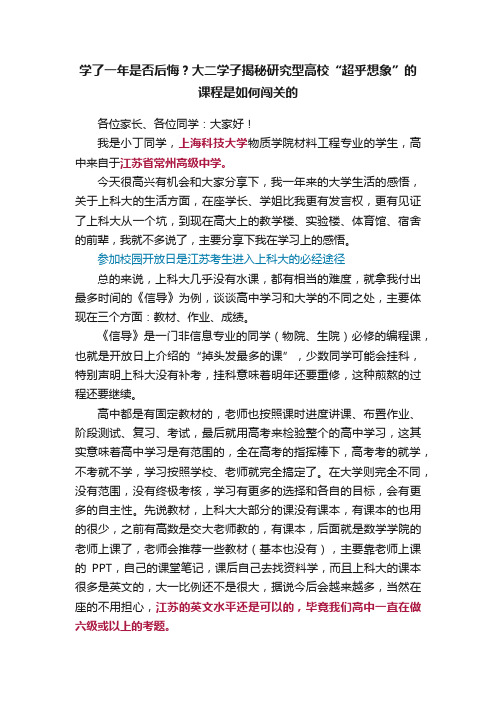 学了一年是否后悔？大二学子揭秘研究型高校“超乎想象”的课程是如何闯关的

各位家长、各位同学：大家好！

我是小丁同学，上海科技大学物质学院材料工程专业的学生，高中来自于江苏省常州高级中学。

今天很高兴有机会和大家分享下，我一年来的大学生活的感悟，关于上科大的生活方面，在座学长、学姐比我更有发言权，更有见证了上科大从一个坑，到现在高大上的教学楼、实验楼、体育馆、宿舍的前辈，我就不多说了，主要分享下我在学习上的感悟。

参加校园开放日是江苏考生进入上科大的必经途径

总的来说，上科大几乎没有水课，都有相当的难度，就拿我付出最多时间的《信导》为例，谈谈高中学习和大学的不同之处，主要体现在三个方面：教材、作业、成绩。

《信导》是一门非信息专业的同学（物院、生院）必修的编程课，也就是开放日上介绍的“掉头发最多的课”，少数同学可能会挂科，特别声明上科大没有补考，挂科意味着明年还要重修，这种煎熬的过程还要继续。

高中都是有固定教材的，老师也按照课时进度讲课、布置作业、阶段测试、复习、考试，最后就用高考来检验整个的高中学习，这其实意味着高中学习是有范围的，全在高考的指挥棒下，高考考的就学，不考就不学，学习按照学校、老师就完全搞定了。在大学则完全不同，没有范围，没有终极考核，学习有更多的选择和各自的目标，会有更多的自主性。先说教材，上科大大部分的课没有课本，有课本的也用的很少，之前有高数是交大老师教的，有课本，后面就是数学学院的老师上课了，老师会推荐一些教材（基本也没有），主要靠老师上课的 PPT，自己的课堂笔记，课后自己去找资料学，而且上科大的课本很多是英文的，大一比例还不是很大，据说今后会越来越多，当然在座的不用担心，江苏的英文水平还是可以的，毕竟我们高中一直在做六级或以上的考题。